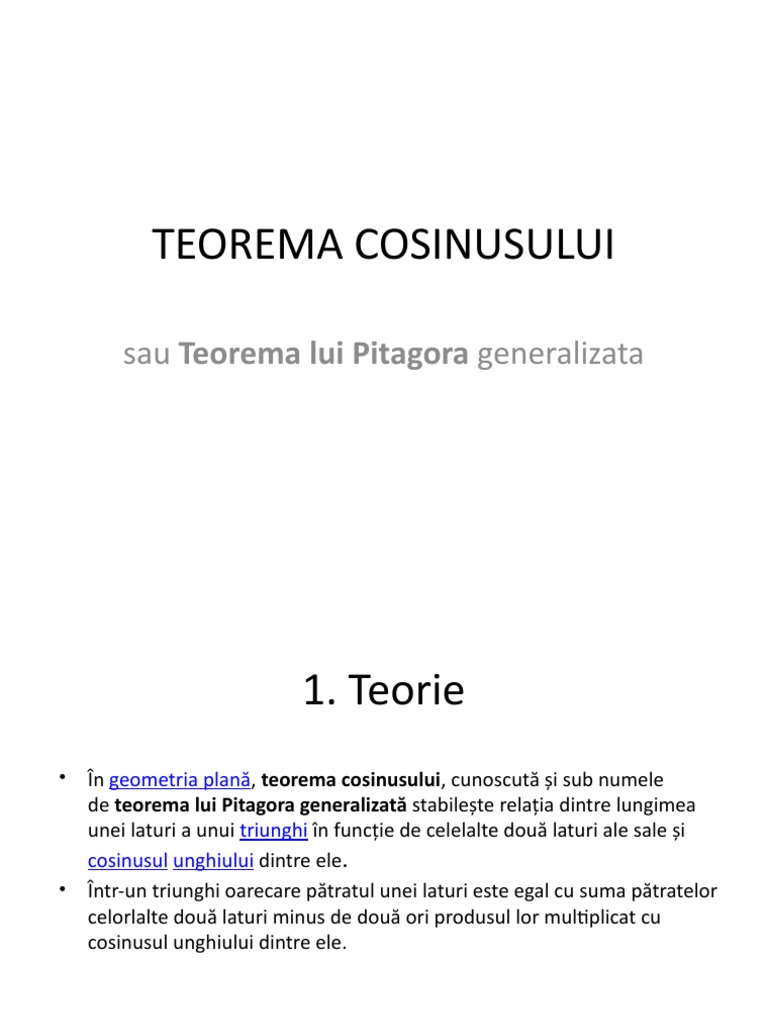 TEOREMA COSINUSULUI

sau Teorema lui Pitagora generalizata

1. Teorie

• În geometria plană, teorema cosinusului, cunoscută și sub numele de teorema lui Pitagora generalizată stabilește relația dintre lungimea unei laturi a unui triunghi în funcție de celelalte două laturi ale sale și cosinusul unghiului dintre ele.

• Într-un triunghi oarecare pătratul unei laturi este egal cu suma pătratelor celorlalte două laturi minus de două ori produsul lor multiplicat cu cosinusul unghiului dintre ele.